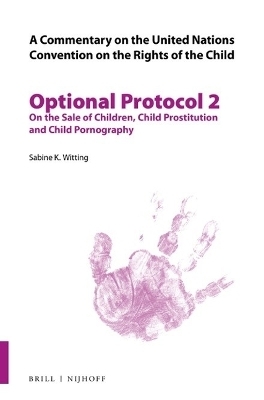 A Commentary on the United Nations Convention on the Rights of the Child

Optional Protocol 2
On the Sale of Children, Child Prostitution and Child Pornography

Sabine K. Witting

BRILL | NIJHOFF